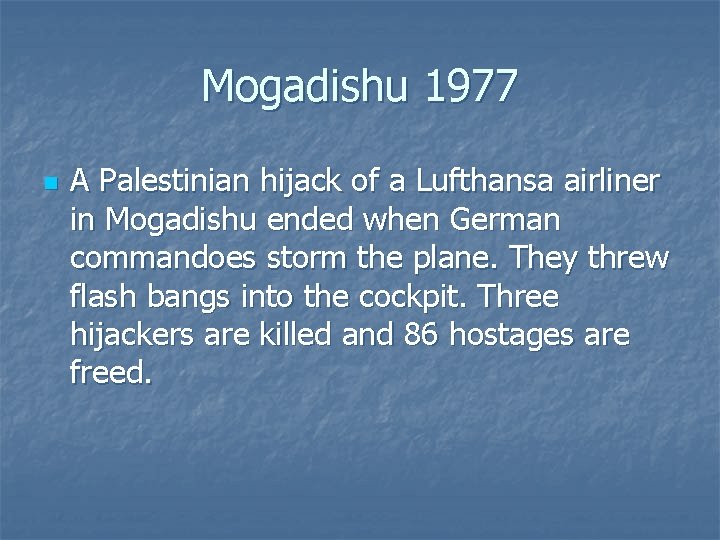 Mogadishu 1977

• A Palestinian hijack of a Lufthansa airliner in Mogadishu ended when German commandoes storm the plane. They threw flash bangs into the cockpit. Three hijackers are killed and 86 hostages are freed.